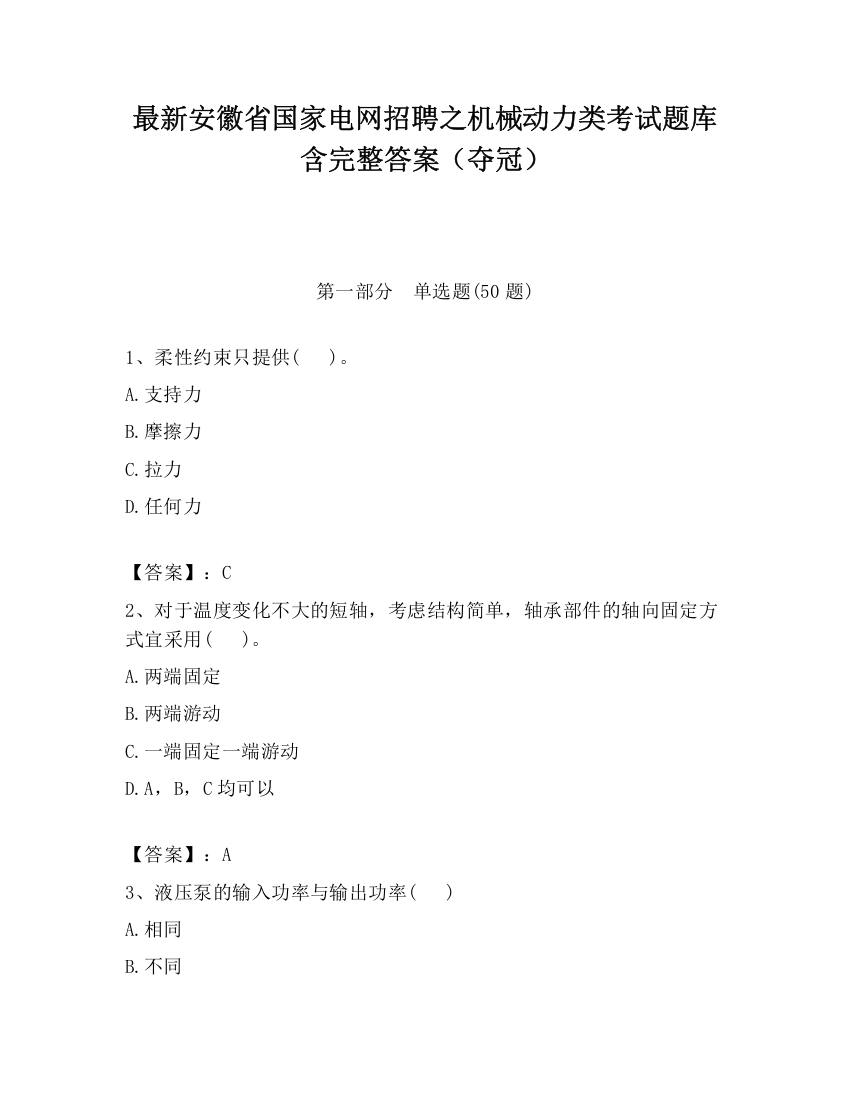 最新安徽省国家电网招聘之机械动力类考试题库含完整答案（夺冠）

第一部分　单选题(50 题)

1、柔性约束只提供(　　)。

A.支持力

B.摩擦力

C.拉力

D.任何力

【答案】：C

2、对于温度变化不大的短轴，考虑结构简单，轴承部件的轴向固定方式宜采用(　　)。

A.两端固定

B.两端游动

C.一端固定一端游动

D.A，B，C 均可以

【答案】：A

3、液压泵的输入功率与输出功率(　　)

A.相同

B.不同